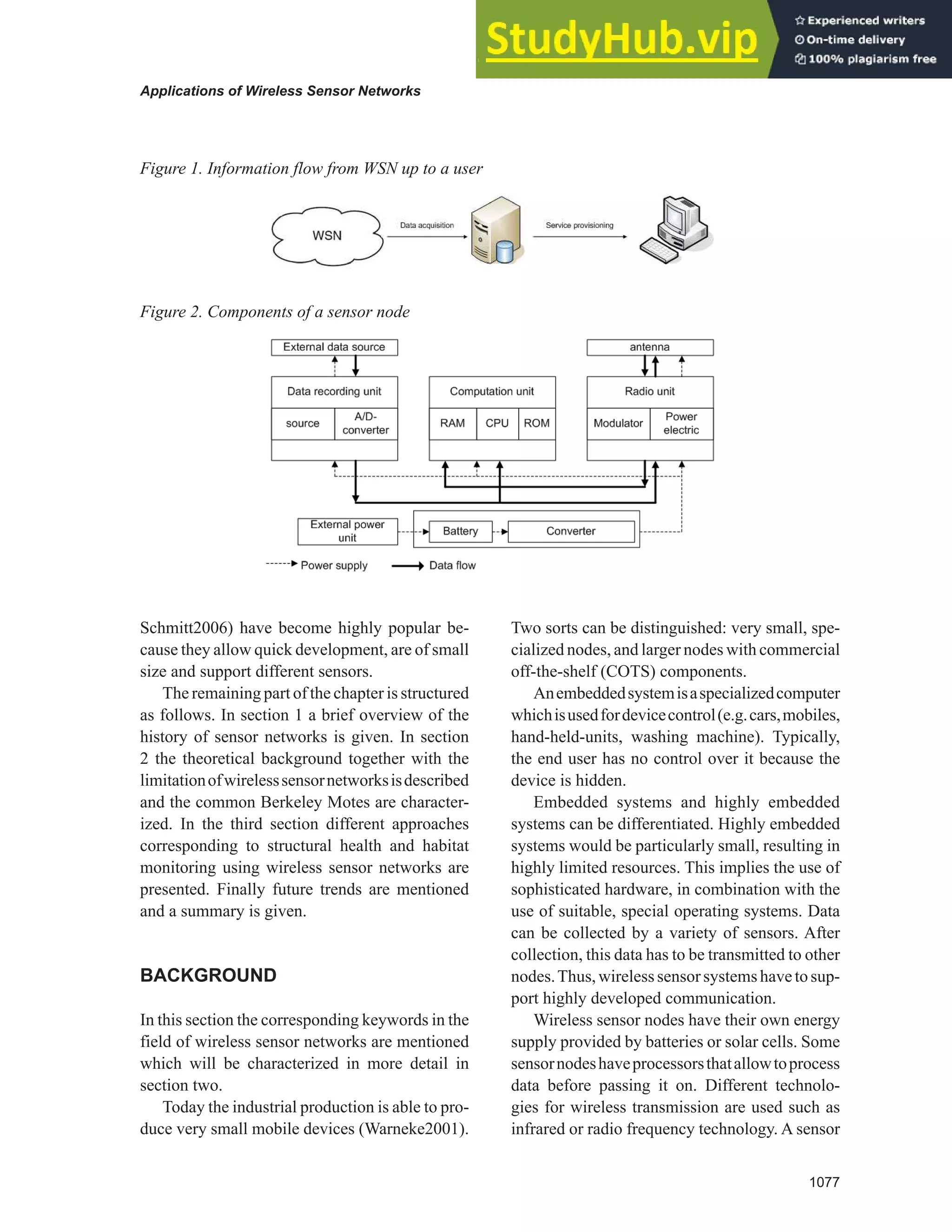 StudyHub.vip

Experienced writers
On-time delivery
100% plagiarism free

Applications of Wireless Sensor Networks

Figure 1. Information flow from WSN up to a user

WSN
Data acquisition
Service provisioning

Figure 2. Components of a sensor node

External data source
antenna
Data recording unit
source
A/D-converter
Computation unit
RAM
CPU
ROM
Radio unit
Modulator
Power electric
External power unit
Battery
Converter
Power supply
Data flow

Schmitt2006) have become highly popular because they allow quick development, are of small size and support different sensors.

The remaining part of the chapter is structured as follows. In section 1 a brief overview of the history of sensor networks is given. In section 2 the theoretical background together with the limitation of wireless sensor networks is described and the common Berkeley Motes are characterized. In the third section different approaches corresponding to structural health and habitat monitoring using wireless sensor networks are presented. Finally future trends are mentioned and a summary is given.

BACKGROUND

In this section the corresponding keywords in the field of wireless sensor networks are mentioned which will be characterized in more detail in section two.

Today the industrial production is able to produce very small mobile devices (Warneke2001). Two sorts can be distinguished: very small, specialized nodes, and larger nodes with commercial off-the-shelf (COTS) components.

An embedded system is a specialized computer which is used for device control (e.g. cars, mobiles, hand-held-units, washing machine). Typically, the end user has no control over it because the device is hidden.

Embedded systems and highly embedded systems can be differentiated. Highly embedded systems would be particularly small, resulting in highly limited resources. This implies the use of sophisticated hardware, in combination with the use of suitable, special operating systems. Data can be collected by a variety of sensors. After collection, this data has to be transmitted to other nodes. Thus, wireless sensor systems have to support highly developed communication.

Wireless sensor nodes have their own energy supply provided by batteries or solar cells. Some sensor nodes have processors that allow to process data before passing it on. Different technologies for wireless transmission are used such as infrared or radio frequency technology. A sensor

1077